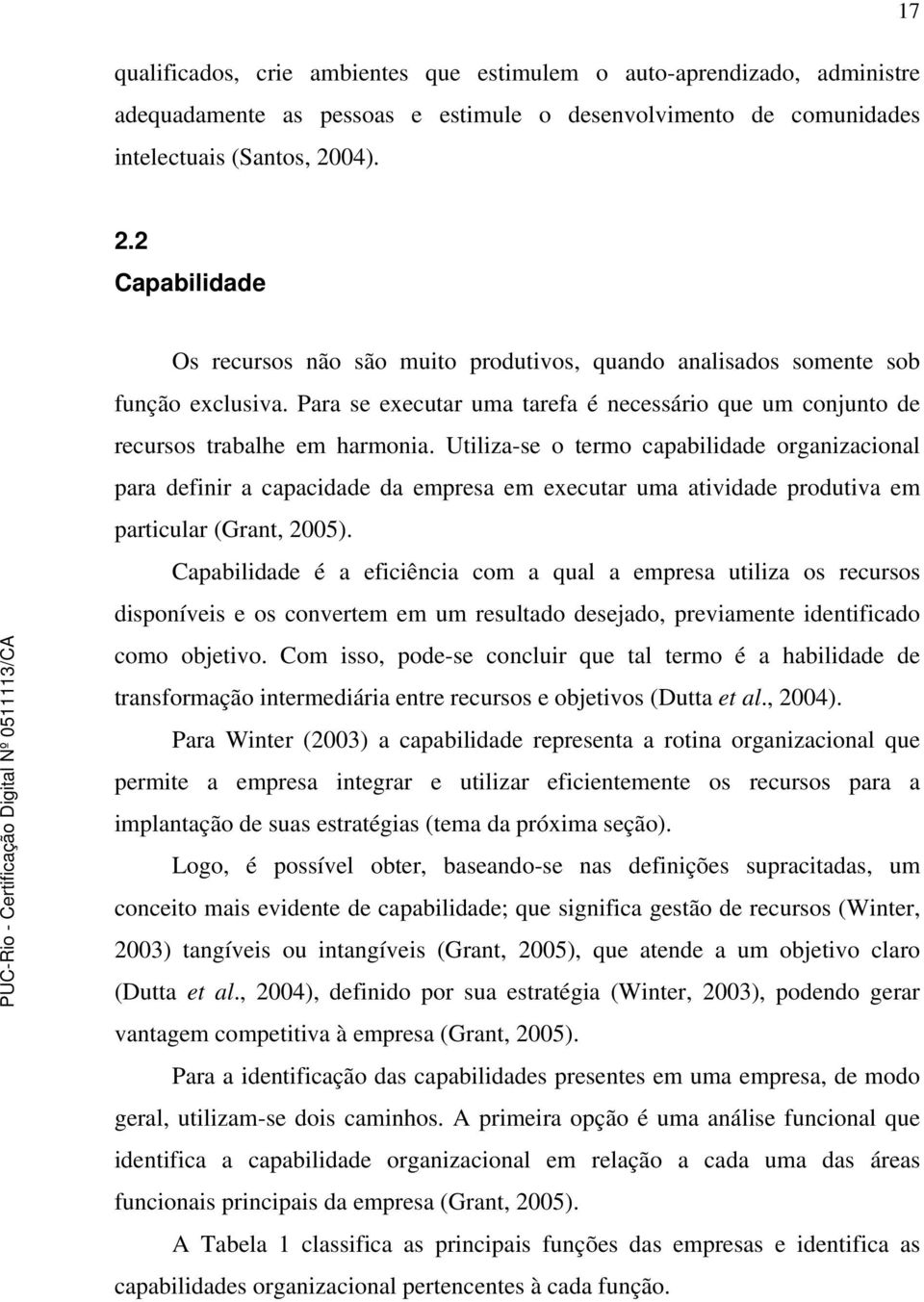 17

qualificados, crie ambientes que estimulem o auto-aprendizado, administre adequadamente as pessoas e estimule o desenvolvimento de comunidades intelectuais (Santos, 2004).

2.2
Capabilidade

Os recursos não são muito produtivos, quando analisados somente sob função exclusiva. Para se executar uma tarefa é necessário que um conjunto de recursos trabalhe em harmonia. Utiliza-se o termo capabilidade organizacional para definir a capacidade da empresa em executar uma atividade produtiva em particular (Grant, 2005).

Capabilidade é a eficiência com a qual a empresa utiliza os recursos disponíveis e os convertem em um resultado desejado, previamente identificado como objetivo. Com isso, pode-se concluir que tal termo é a habilidade de transformação intermediária entre recursos e objetivos (Dutta et al., 2004).

Para Winter (2003) a capabilidade representa a rotina organizacional que permite a empresa integrar e utilizar eficientemente os recursos para a implantação de suas estratégias (tema da próxima seção).

Logo, é possível obter, baseando-se nas definições supracitadas, um conceito mais evidente de capabilidade; que significa gestão de recursos (Winter, 2003) tangíveis ou intangíveis (Grant, 2005), que atende a um objetivo claro (Dutta et al., 2004), definido por sua estratégia (Winter, 2003), podendo gerar vantagem competitiva à empresa (Grant, 2005).

Para a identificação das capabilidades presentes em uma empresa, de modo geral, utilizam-se dois caminhos. A primeira opção é uma análise funcional que identifica a capabilidade organizacional em relação a cada uma das áreas funcionais principais da empresa (Grant, 2005).

A Tabela 1 classifica as principais funções das empresas e identifica as capabilidades organizacional pertencentes à cada função.

PUC-Rio - Certificação Digital Nº 0511113/CA